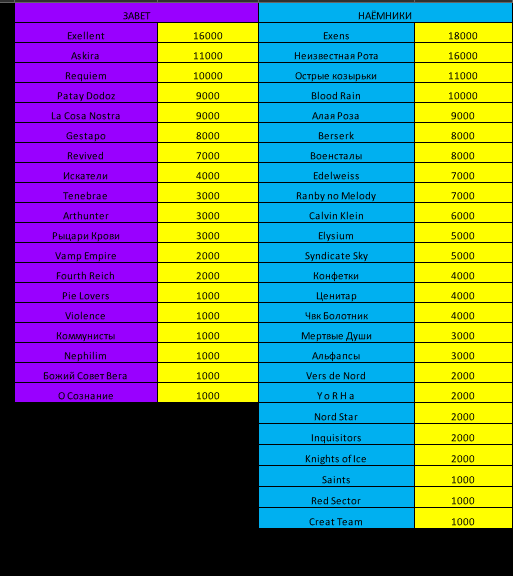 | ЗАВЕТ | |
|---|---|
| Exellent | 16000 |
| Askira | 11000 |
| Requiem | 10000 |
| Patay Dodoz | 9000 |
| La Cosa Nostra | 9000 |
| Gestapo | 8000 |
| Revived | 7000 |
| Искатели | 4000 |
| Tenebrae | 3000 |
| Arthunter | 3000 |
| Рыцари Крови | 3000 |
| Vamp Empire | 2000 |
| Fourth Reich | 2000 |
| Pie Lovers | 1000 |
| Violence | 1000 |
| Коммунисты | 1000 |
| Nephilim | 1000 |
| Божий Совет Вега | 1000 |
| О Сознание | 1000 |

| НАЁМНИКИ | |
|---|---|
| Exens | 18000 |
| Неизвестная Рота | 16000 |
| Острые козырьки | 11000 |
| Blood Rain | 10000 |
| Алая Роза | 9000 |
| Berserk | 8000 |
| Военсталы | 8000 |
| Edelweiss | 7000 |
| Ranby no Melody | 7000 |
| Calvin Klein | 6000 |
| Elysium | 5000 |
| Syndicate Sky | 5000 |
| Конфетки | 4000 |
| Ценитар | 4000 |
| Чвк Болотник | 4000 |
| Мертвые Души | 3000 |
| Альфапсы | 3000 |
| Vers de Nord | 2000 |
| Y o R H a | 2000 |
| Nord Star | 2000 |
| Inquisitors | 2000 |
| Knights of Ice | 2000 |
| Saints | 1000 |
| Red Sector | 1000 |
| Creat Team | 1000 |